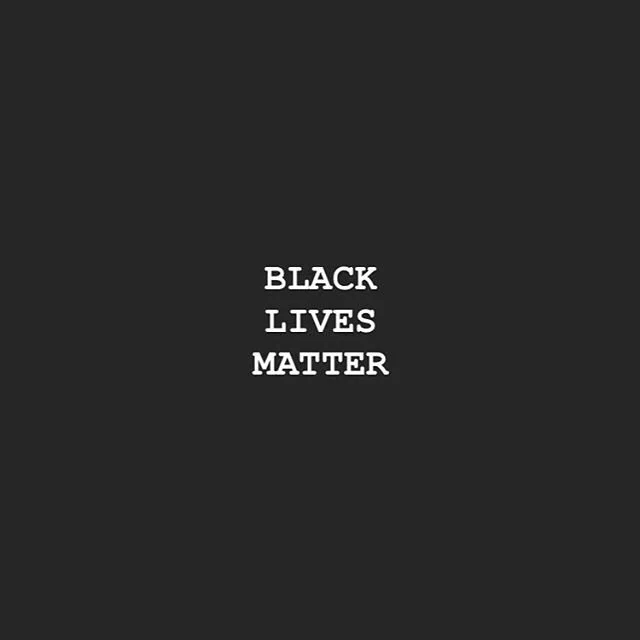 BLACK
LIVES
MATTER